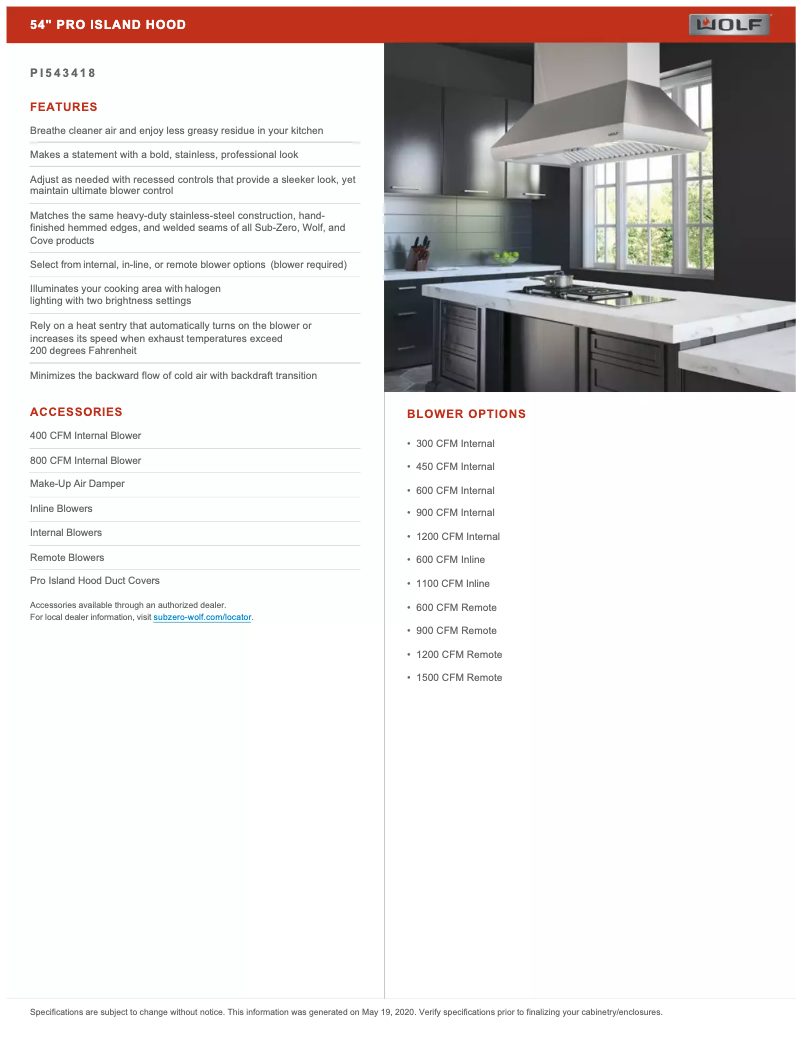 54" PRO ISLAND HOOD

WOLF

PI543418

FEATURES

Breathe cleaner air and enjoy less greasy residue in your kitchen

Makes a statement with a bold, stainless, professional look

Adjust as needed with recessed controls that provide a sleeker look, yet maintain ultimate blower control

Matches the same heavy-duty stainless-steel construction, hand-finished hemmed edges, and welded seams of all Sub-Zero, Wolf, and Cove products

Select from internal, in-line, or remote blower options (blower required)

Illuminates your cooking area with halogen lighting with two brightness settings

Rely on a heat sentry that automatically turns on the blower or increases its speed when exhaust temperatures exceed 200 degrees Fahrenheit

Minimizes the backward flow of cold air with backdraft transition

ACCESSORIES

400 CFM Internal Blower

800 CFM Internal Blower

Make-Up Air Damper

Inline Blowers

Internal Blowers

Remote Blowers

Pro Island Hood Duct Covers

Accessories available through an authorized dealer.
For local dealer information, visit subzero-wolf.com/locator.

BLOWER OPTIONS

• 300 CFM Internal
• 450 CFM Internal
• 600 CFM Internal
• 900 CFM Internal
• 1200 CFM Internal
• 600 CFM Inline
• 1100 CFM Inline
• 600 CFM Remote
• 900 CFM Remote
• 1200 CFM Remote
• 1500 CFM Remote

Specifications are subject to change without notice. This information was generated on May 19, 2020. Verify specifications prior to finalizing your cabinetry/enclosures.